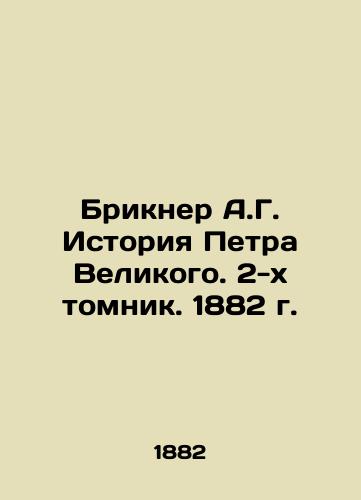 Брикнер А.Г. История Петра Великого. 2-х томник. 1882 г.

1882